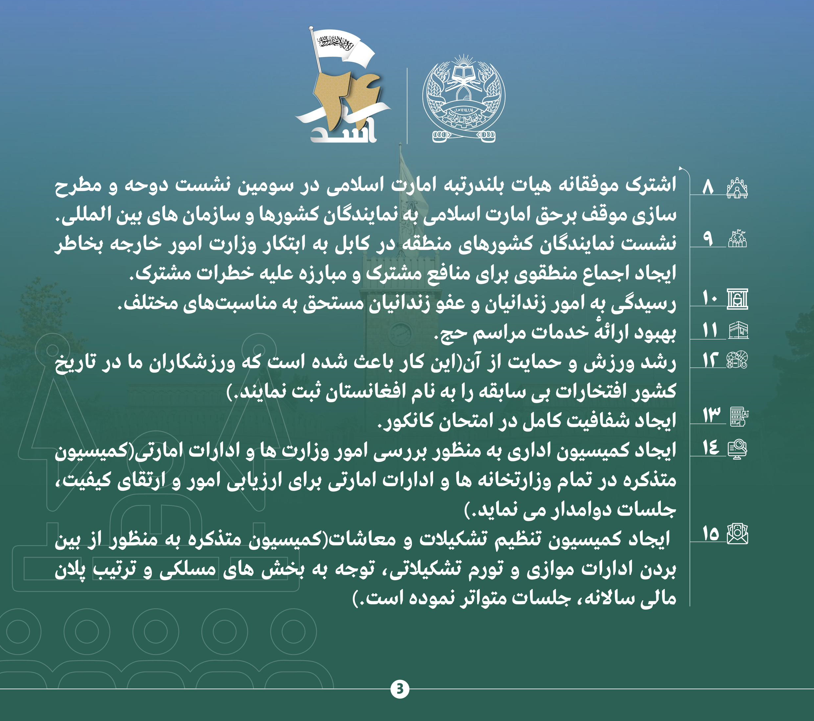 ۲۴
اسد

۸ اشترک موفقانه هیات بلندرتبه امارت اسلامی در سومین نشست دوحه و مطرح سازی موقف برحق امارت اسلامی به نمایندگان کشورها و سازمان های بین المللی.

۹ نشست نمایندگان کشورهای منطقه در کابل به ابتکار وزارت امور خارجه بخاطر ایجاد اجماع منطقوی برای منافع مشترک و مبارزه علیه خطرات مشترک.

۱۰ رسیدگی به امور زندانیان و عفو زندانیان مستحق به مناسبت‌های مختلف.

۱۱ بهبود ارائهٔ خدمات مراسم حج.

۱۲ رشد ورزش و حمایت از آن(این کار باعث شده است که ورزشکاران ما در تاریخ کشور افتخارات بی سابقه را به نام افغانستان ثبت نمایند.)

۱۳ ایجاد شفافیت کامل در امتحان کانکور.

۱۴ ایجاد کمیسیون اداری به منظور بررسی امور وزارت ها و ادارات امارتی(کمیسیون متذکره در تمام وزارتخانه ها و ادارات امارتی برای ارزیابی امور و ارتقای کیفیت، جلسات دوامدار می نماید.)

۱۵ ایجاد کمیسیون تنظیم تشکیلات و معاشات(کمیسیون متذکره به منظور از بین بردن ادارات موازی و تورم تشکیلاتی، توجه به بخش های مسلکی و ترتیب پلان مالی سالانه، جلسات متواتر نموده است.)

3